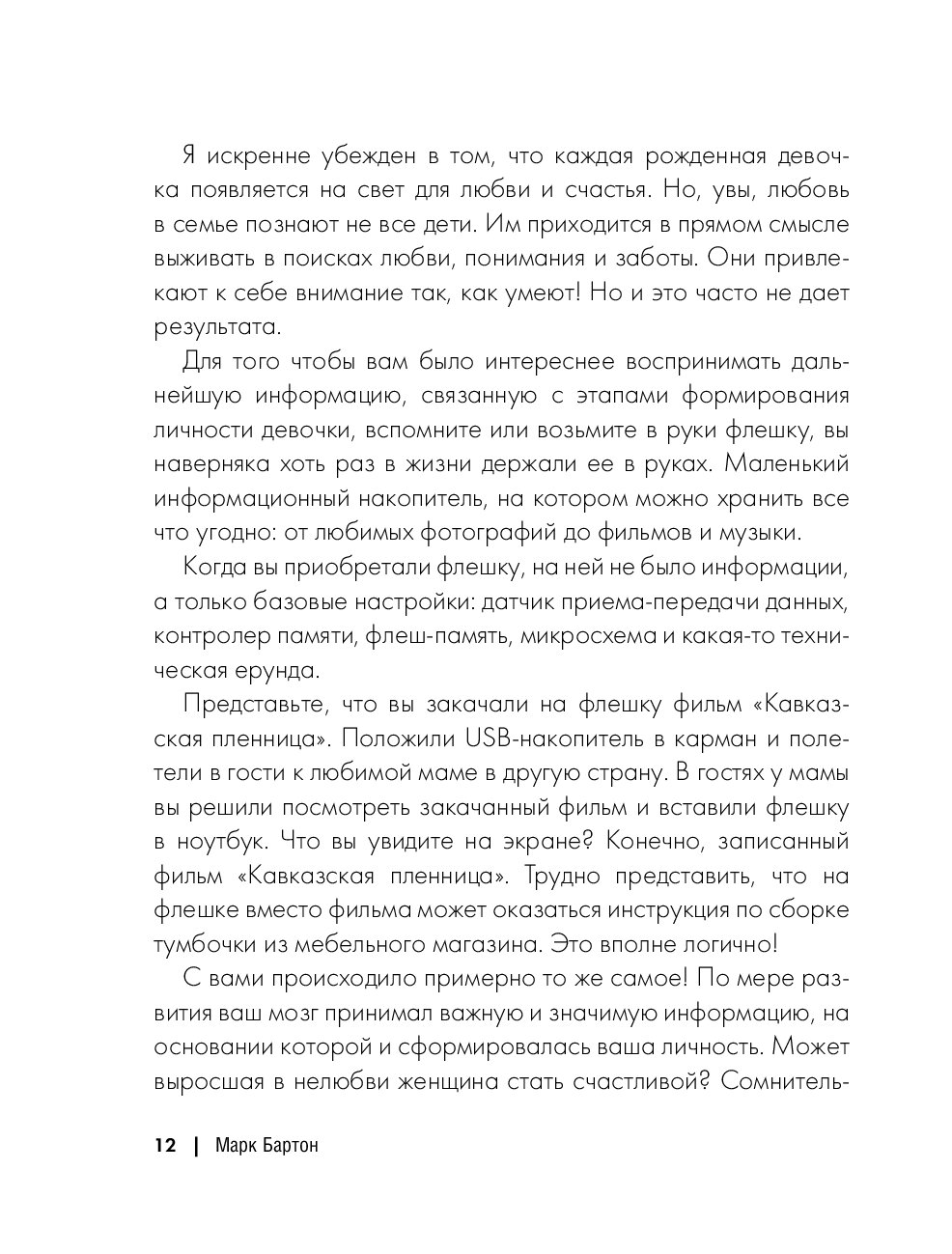 Я искренне убежден в том, что каждая рожденная девочка появляется на свет для любви и счастья. Но, увы, любовь в семье познают не все дети. Им приходится в прямом смысле выживать в поисках любви, понимания и заботы. Они привлекают к себе внимание так, как умеют! Но и это часто не дает результата.

Для того чтобы вам было интереснее воспринимать дальнейшую информацию, связанную с этапами формирования личности девочки, вспомните или возьмите в руки флешку, вы наверняка хоть раз в жизни держали ее в руках. Маленький информационный накопитель, на котором можно хранить все что угодно: от любимых фотографий до фильмов и музыки.

Когда вы приобретали флешку, на ней не было информации, а только базовые настройки: датчик приема-передачи данных, контролер памяти, флеш-память, микросхема и какая-то техническая ерунда.

Представьте, что вы закачали на флешку фильм «Кавказская пленница». Положили USB-накопитель в карман и полетели в гости к любимой маме в другую страну. В гостях у мамы вы решили посмотреть закачанный фильм и вставили флешку в ноутбук. Что вы увидите на экране? Конечно, записанный фильм «Кавказская пленница». Трудно представить, что на флешке вместо фильма может оказаться инструкция по сборке тумбочки из мебельного магазина. Это вполне логично!

С вами происходило примерно то же самое! По мере развития ваш мозг принимал важную и значимую информацию, на основании которой и сформировалась ваша личность. Может выросшая в нелюбви женщина стать счастливой? Сомнитель-

12 | Марк Бартон